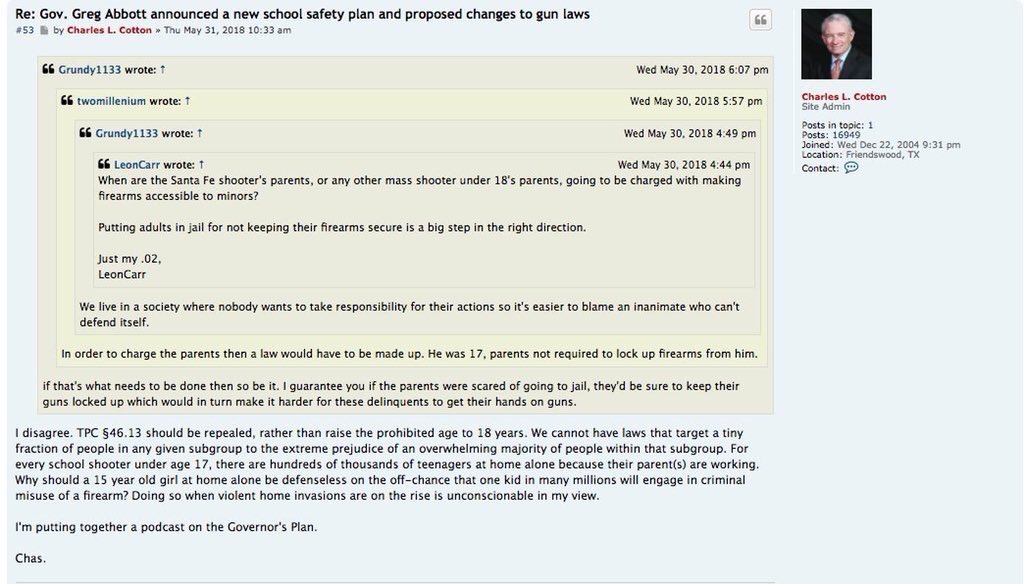 Re: Gov. Greg Abbott announced a new school safety plan and proposed changes to gun laws
#53 by Charles L. Cotton » Thu May 31, 2018 10:33 am

Grundy1133 wrote: ↑ Wed May 30, 2018 6:07 pm

twomillenium wrote: ↑ Wed May 30, 2018 5:57 pm

Grundy1133 wrote: ↑ Wed May 30, 2018 4:49 pm

LeonCarr wrote: ↑ Wed May 30, 2018 4:44 pm
When are the Santa Fe shooter's parents, or any other mass shooter under 18's parents, going to be charged with making firearms accessible to minors?

Putting adults in jail for not keeping their firearms secure is a big step in the right direction.

Just my .02,
LeonCarr

We live in a society where nobody wants to take responsibility for their actions so it's easier to blame an inanimate who can't defend itself.

In order to charge the parents then a law would have to be made up. He was 17, parents not required to lock up firearms from him.

if that's what needs to be done then so be it. I guarantee you if the parents were scared of going to jail, they'd be sure to keep their guns locked up which would in turn make it harder for these delinquents to get their hands on guns.

I disagree. TPC §46.13 should be repealed, rather than raise the prohibited age to 18 years. We cannot have laws that target a tiny fraction of people in any given subgroup to the extreme prejudice of an overwhelming majority of people within that subgroup. For every school shooter under age 17, there are hundreds of thousands of teenagers at home alone because their parent(s) are working. Why should a 15 year old girl at home alone be defenseless on the off-chance that one kid in many millions will engage in criminal misuse of a firearm? Doing so when violent home invasions are on the rise is unconscionable in my view.

I'm putting together a podcast on the Governor's Plan.

Chas.

Charles L. Cotton
Site Admin

Posts in topic: 1
Posts: 16949
Joined: Wed Dec 22, 2004 9:31 pm
Location: Friendswood, TX
Contact: